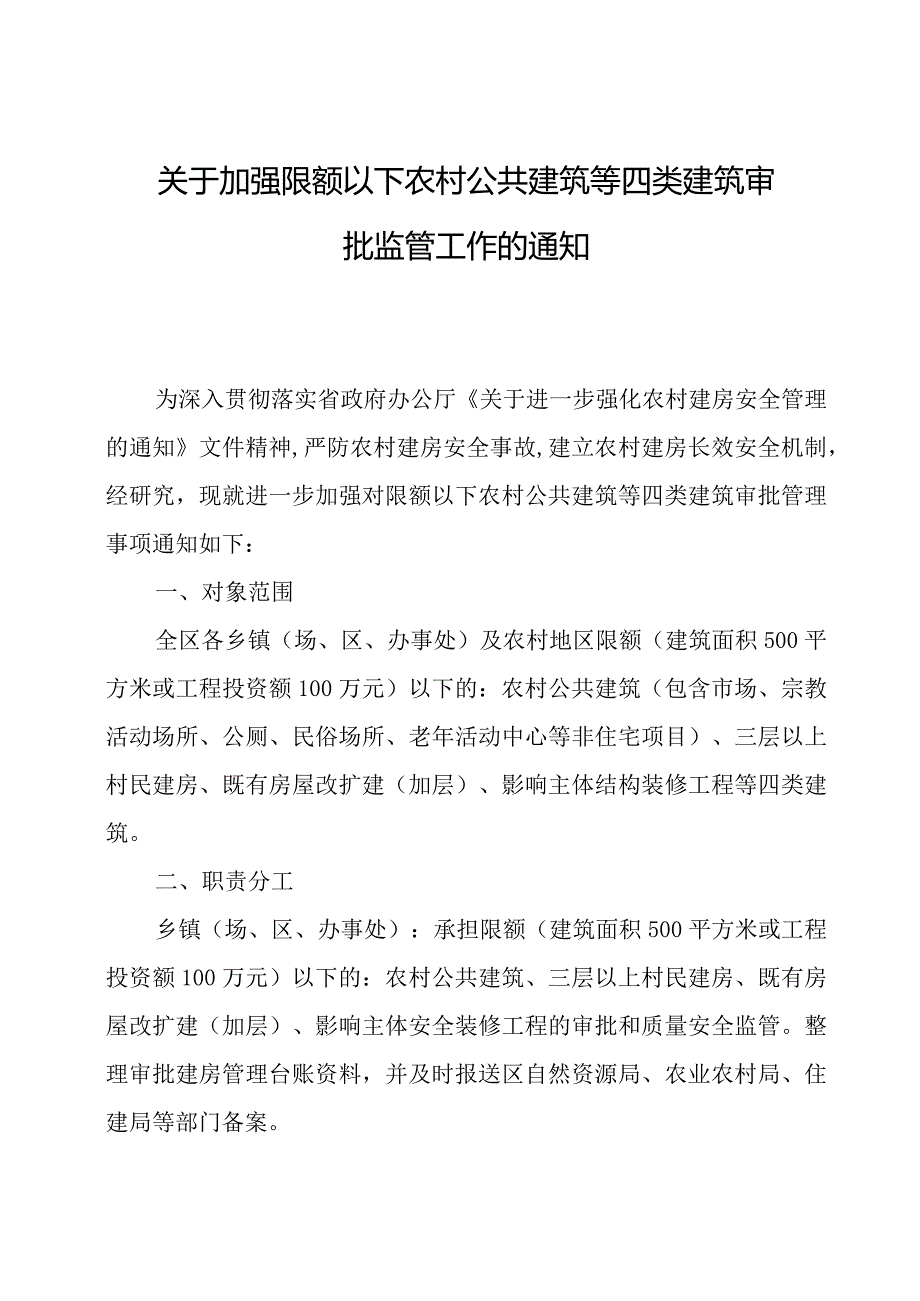 关于加强限额以下农村公共建筑等四类建筑审批监管工作的通知

为深入贯彻落实省政府办公厅《关于进一步强化农村建房安全管理的通知》文件精神，严防农村建房安全事故，建立农村建房长效安全机制，经研究，现就进一步加强对限额以下农村公共建筑等四类建筑审批管理事项通知如下：

一、对象范围

全区各乡镇（场、区、办事处）及农村地区限额（建筑面积500平方米或工程投资额100万元）以下的：农村公共建筑（包含市场、宗教活动场所、公厕、民俗场所、老年活动中心等非住宅项目）、三层以上村民建房、既有房屋改扩建（加层）、影响主体结构装修工程等四类建筑。

二、职责分工

乡镇（场、区、办事处）：承担限额（建筑面积500平方米或工程投资额100万元）以下的：农村公共建筑、三层以上村民建房、既有房屋改扩建（加层）、影响主体安全装修工程的审批和质量安全监管。整理审批建房管理台账资料，并及时报送区自然资源局、农业农村局、住建局等部门备案。